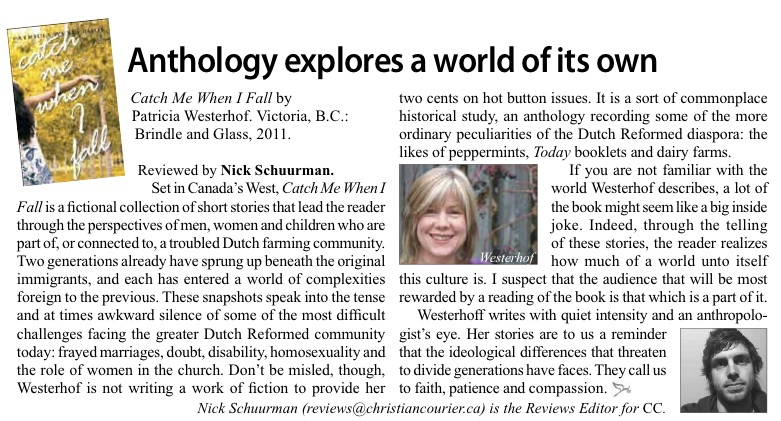 catch me when I fall

Anthology explores a world of its own

Catch Me When I Fall by Patricia Westerhof. Victoria, B.C.: Brindle and Glass, 2011.

Reviewed by Nick Schuurman.

Set in Canada's West, Catch Me When I Fall is a fictional collection of short stories that lead the reader through the perspectives of men, women and children who are part of, or connected to, a troubled Dutch farming community. Two generations already have sprung up beneath the original immigrants, and each has entered a world of complexities foreign to the previous. These snapshots speak into the tense and at times awkward silence of some of the most difficult challenges facing the greater Dutch Reformed community today: frayed marriages, doubt, disability, homosexuality and the role of women in the church. Don't be misled, though, Westerhof is not writing a work of fiction to provide her two cents on hot button issues. It is a sort of commonplace historical study, an anthology recording some of the more ordinary peculiarities of the Dutch Reformed diaspora: the likes of peppermints, Today booklets and dairy farms.

Westerhof

If you are not familiar with the world Westerhof describes, a lot of the book might seem like a big inside joke. Indeed, through the telling of these stories, the reader realizes how much of a world unto itself this culture is. I suspect that the audience that will be most rewarded by a reading of the book is that which is a part of it.

Westerhoff writes with quiet intensity and an anthropologist's eye. Her stories are to us a reminder that the ideological differences that threaten to divide generations have faces. They call us to faith, patience and compassion.

Nick Schuurman (reviews@christiancourier.ca) is the Reviews Editor for CC.